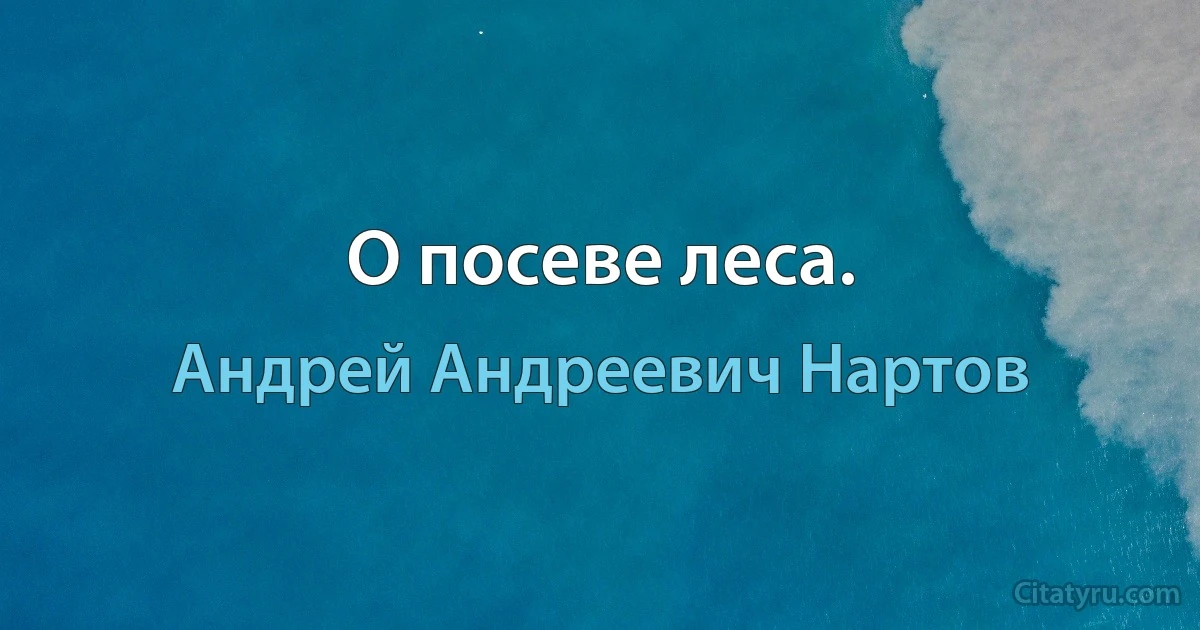 О посеве леса.

Андрей Андреевич Нартов

Citatyru.com